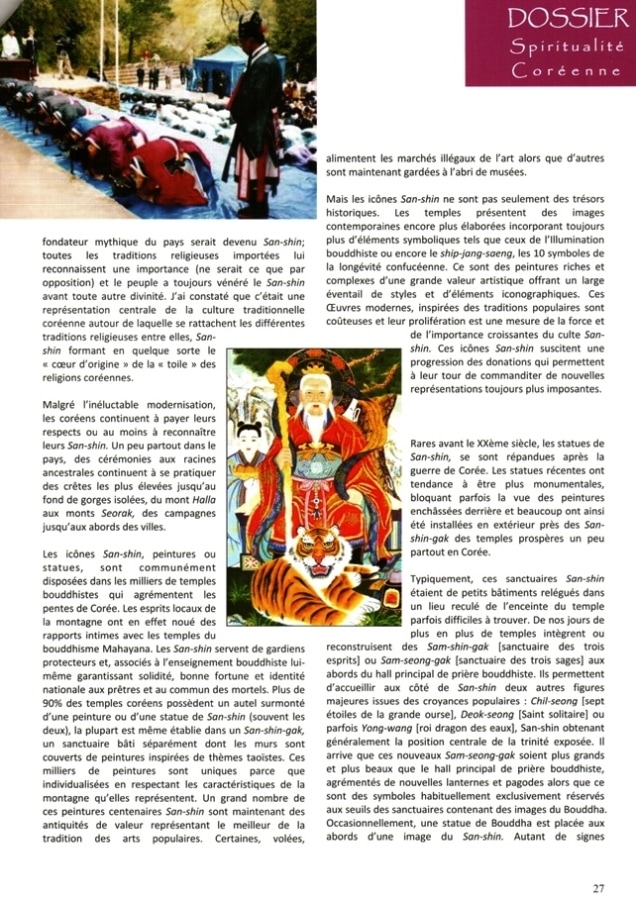 DOSSIER
Spiritualité
Coréenne

fondateur mythique du pays serait devenu San-shin; toutes les traditions religieuses importées lui reconnaissent une importance (ne serait ce que par opposition) et le peuple a toujours vénéré le San-shin avant toute autre divinité. J'ai constaté que c'était une représentation centrale de la culture traditionnelle coréenne autour de laquelle se rattachent les différentes traditions religieuses entre elles, San-shin formant en quelque sorte le « cœur d'origine » de la « toile » des religions coréennes.

Malgré l'inéluctable modernisation, les coréens continuent à payer leurs respects ou au moins à reconnaître leurs San-shin. Un peu partout dans le pays, des cérémonies aux racines ancestrales continuent à se pratiquer des crêtes les plus élevées jusqu'au fond de gorges isolées, du mont Halla aux monts Seorak, des campagnes jusqu'aux abords des villes.

Les icônes San-shin, peintures ou statues, sont communément disposées dans les milliers de temples bouddhistes qui agrémentent les pentes de Corée. Les esprits locaux de la montagne ont en effet noué des rapports intimes avec les temples du bouddhisme Mahayana. Les San-shin servent de gardiens protecteurs et, associés à l'enseignement bouddhiste lui-même garantissant solidité, bonne fortune et identité nationale aux prêtres et au commun des mortels. Plus de 90% des temples coréens possèdent un autel surmonté d'une peinture ou d'une statue de San-shin (souvent les deux), la plupart est même établie dans un San-shin-gak, un sanctuaire bâti séparément dont les murs sont couverts de peintures inspirées de thèmes taoïstes. Ces milliers de peintures sont uniques parce que individualisées en respectant les caractéristiques de la montagne qu'elles représentent. Un grand nombre de ces peintures centenaires San-shin sont maintenant des antiquités de valeur représentant le meilleur de la tradition des arts populaires. Certaines, volées, alimentent les marchés illégaux de l'art alors que d'autres sont maintenant gardées à l'abri de musées.

Mais les icônes San-shin ne sont pas seulement des trésors historiques. Les temples présentent des images contemporaines encore plus élaborées incorporant toujours plus d'éléments symboliques tels que ceux de l'Illumination bouddhiste ou encore le ship-jang-saeng, les 10 symboles de la longévité confucéenne. Ce sont des peintures riches et complexes d'une grande valeur artistique offrant un large éventail de styles et d'éléments iconographiques. Ces Œuvres modernes, inspirées des traditions populaires sont coûteuses et leur prolifération est une mesure de la force et de l'importance croissantes du culte San-shin. Ces icônes San-shin suscitent une progression des donations qui permettent à leur tour de commanditer de nouvelles représentations toujours plus imposantes.

Rares avant le XXème siècle, les statues de San-shin, se sont répandues après la guerre de Corée. Les statues récentes ont tendance à être plus monumentales, bloquant parfois la vue des peintures enchâssées derrière et beaucoup ont ainsi été installées en extérieur près des San-shin-gak des temples prospères un peu partout en Corée.

Typiquement, ces sanctuaires San-shin étaient de petits bâtiments relégués dans un lieu reculé de l'enceinte du temple parfois difficiles à trouver. De nos jours de plus en plus de temples intègrent ou reconstruisent des Sam-shin-gak [sanctuaire des trois esprits] ou Sam-seong-gak [sanctuaire des trois sages] aux abords du hall principal de prière bouddhiste. Ils permettent d'accueillir aux côté de San-shin deux autres figures majeures issues des croyances populaires : Chil-seong [sept étoiles de la grande ourse], Deok-seong [Saint solitaire] ou parfois Yong-wang [roi dragon des eaux], San-shin obtenant généralement la position centrale de la trinité exposée. Il arrive que ces nouveaux Sam-seong-gak soient plus grands et plus beaux que le hall principal de prière bouddhiste, agrémentés de nouvelles lanternes et pagodes alors que ce sont des symboles habituellement exclusivement réservés aux seuils des sanctuaires contenant des images du Bouddha. Occasionnellement, une statue de Bouddha est placée aux abords d'une image du San-shin. Autant de signes

27